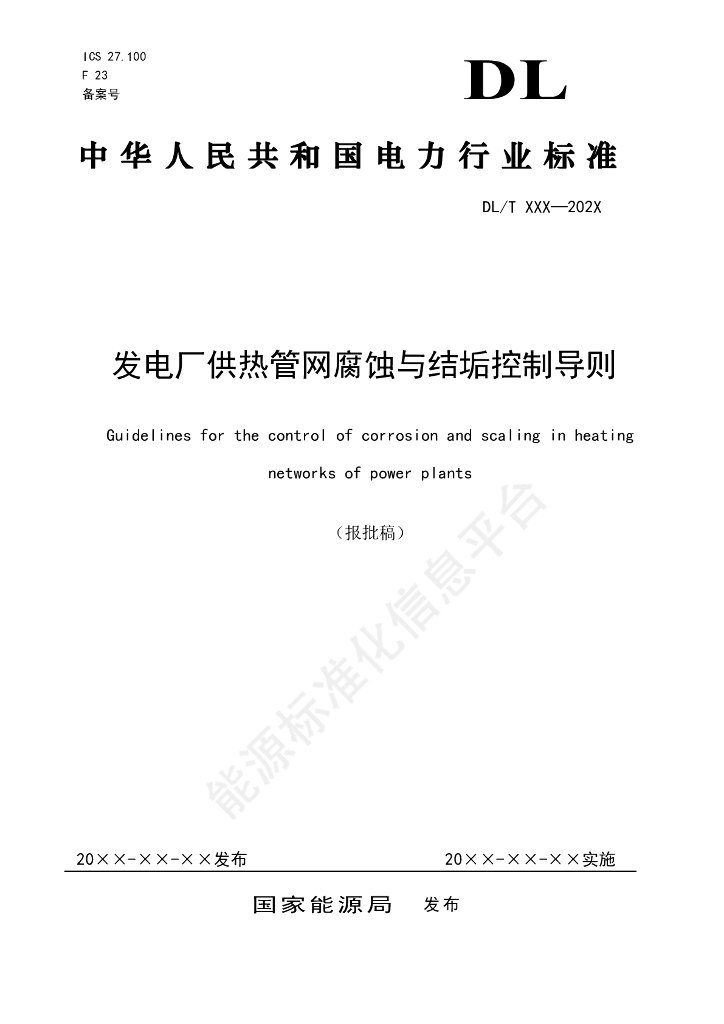 ICS 27.100
F 23
备案号

DL

中华人民共和国电力行业标准

DL/T XXX—202X

发电厂供热管网腐蚀与结垢控制导则

Guidelines for the control of corrosion and scaling in heating networks of power plants

（报批稿）

能源标准化信息平台

20××-××-××发布

20××-××-××实施

国家能源局　发布